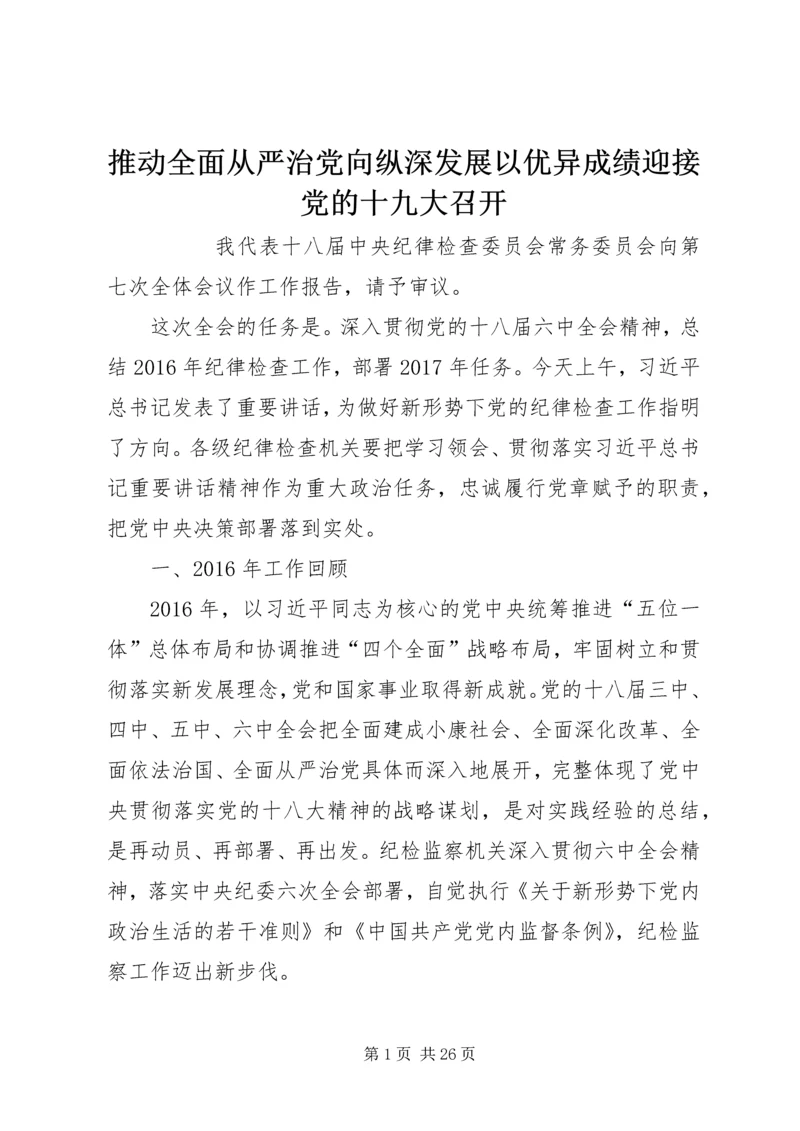 推动全面从严治党向纵深发展以优异成绩迎接党的十九大召开

我代表十八届中央纪律检查委员会常务委员会向第七次全体会议作工作报告，请予审议。

这次全会的任务是。深入贯彻党的十八届六中全会精神，总结 2016 年纪律检查工作，部署 2017 年任务。今天上午，习近平总书记发表了重要讲话，为做好新形势下党的纪律检查工作指明了方向。各级纪律检查机关要把学习领会、贯彻落实习近平总书记重要讲话精神作为重大政治任务，忠诚履行党章赋予的职责，把党中央决策部署落到实处。

一、2016 年工作回顾

2016 年，以习近平同志为核心的党中央统筹推进“五位一体”总体布局和协调推进“四个全面”战略布局，牢固树立和贯彻落实新发展理念，党和国家事业取得新成就。党的十八届三中、四中、五中、六中全会把全面建成小康社会、全面深化改革、全面依法治国、全面从严治党具体而深入地展开，完整体现了党中央贯彻落实党的十八大精神的战略谋划，是对实践经验的总结，是再动员、再部署、再出发。纪检监察机关深入贯彻六中全会精神，落实中央纪委六次全会部署，自觉执行《关于新形势下党内政治生活的若干准则》和《中国共产党党内监督条例》，纪检监察工作迈出新步伐。

第 1 页 共 26 页